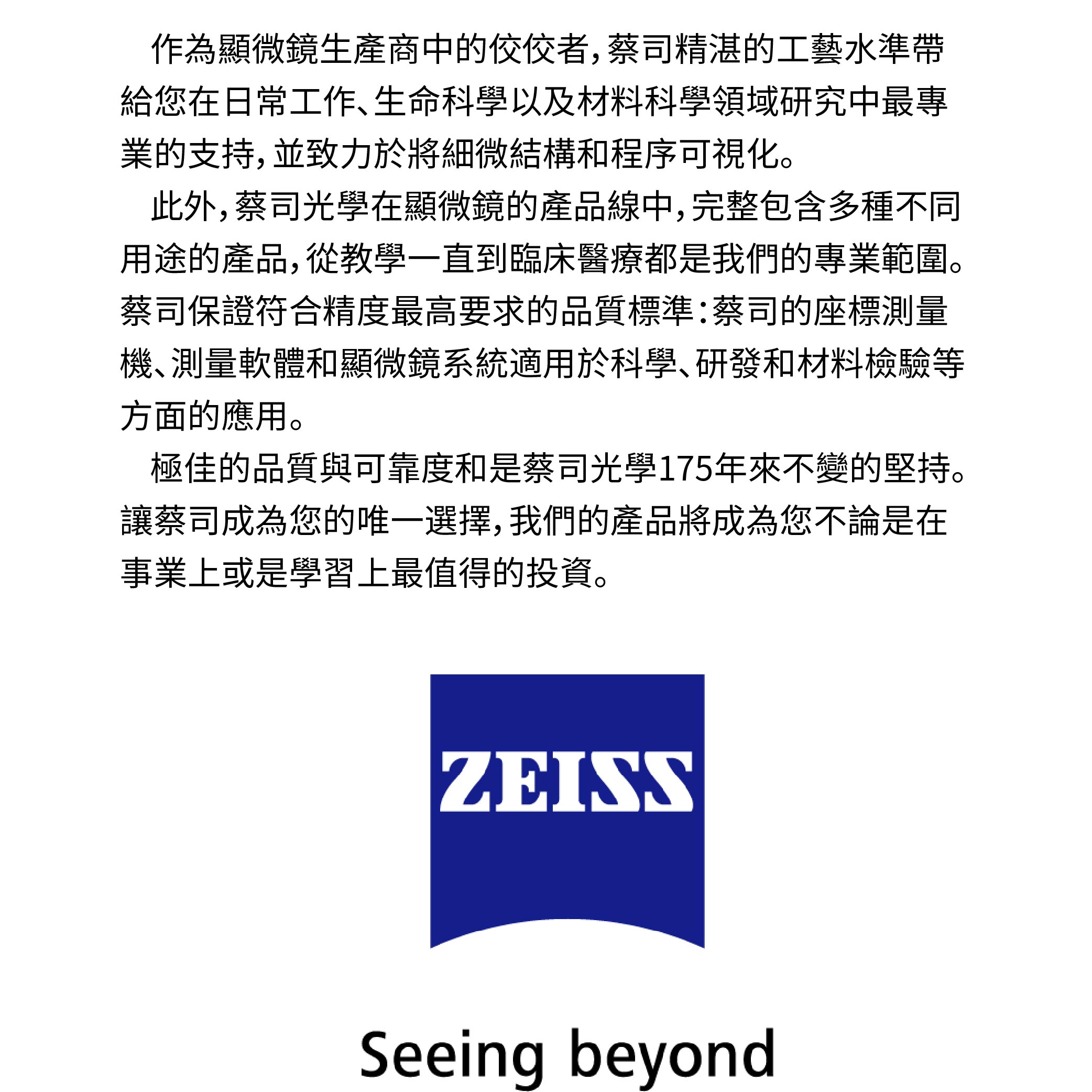 作為顯微鏡生產商中的佼佼者,蔡司精湛的工藝水準帶給您在日常工作、生命科學以及材料科學領域研究中最專業的支持,並致力於將細微結構和程序可視化。

此外,蔡司光學在顯微鏡的產品線中,完整包含多種不同用途的產品,從教學一直到臨床醫療都是我們的專業範圍。蔡司保證符合精度最高要求的品質標準:蔡司的座標測量機、測量軟體和顯微鏡系統適用於科學、研發和材料檢驗等方面的應用。

極佳的品質與可靠度和是蔡司光學175年來不變的堅持。讓蔡司成為您的唯一選擇,我們的產品將成為您不論是在事業上或是學習上最值得的投資。

ZEISS

Seeing beyond